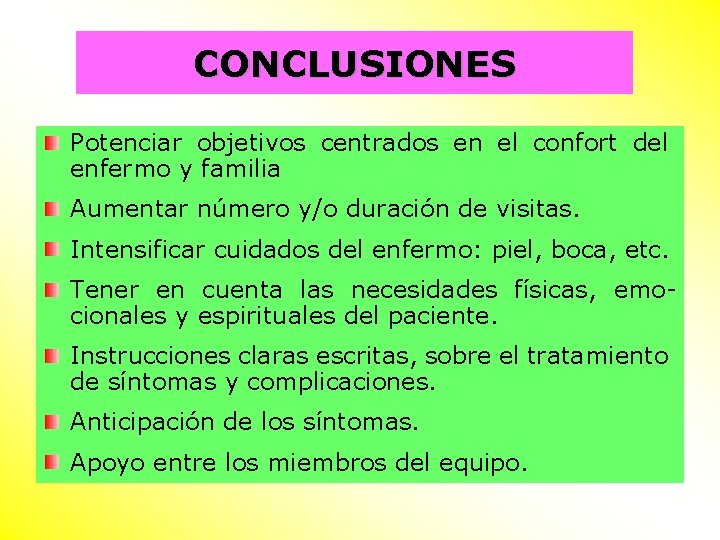 CONCLUSIONES

Potenciar objetivos centrados en el confort del enfermo y familia

Aumentar número y/o duración de visitas.

Intensificar cuidados del enfermo: piel, boca, etc.

Tener en cuenta las necesidades físicas, emocionales y espirituales del paciente.

Instrucciones claras escritas, sobre el tratamiento de síntomas y complicaciones.

Anticipación de los síntomas.

Apoyo entre los miembros del equipo.